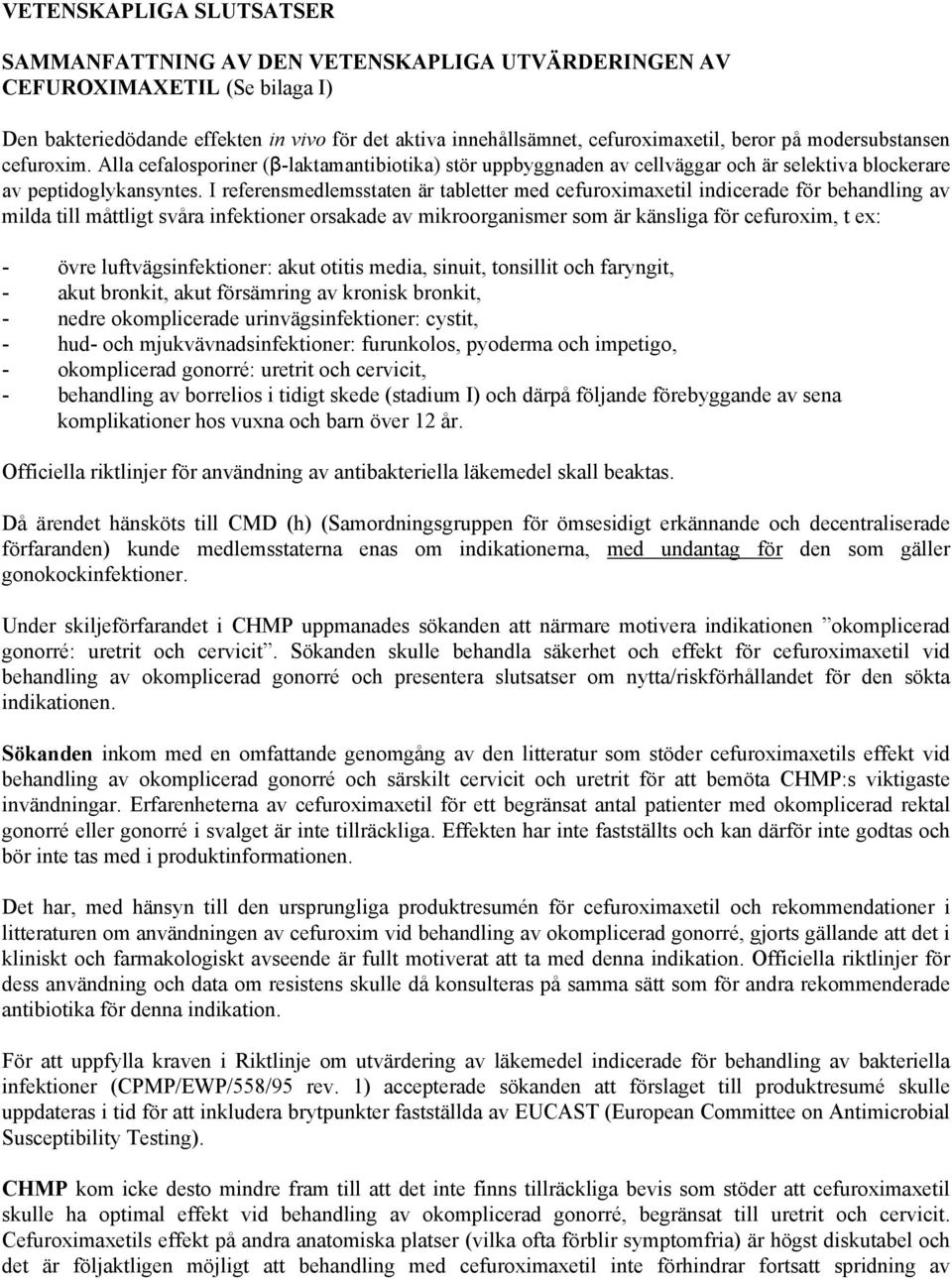 VETENSKAPLIGA SLUTSATSER

SAMMANFATTNING AV DEN VETENSKAPLIGA UTVÄRDERINGEN AV CEFUROXIMAXETIL (Se bilaga I)

Den bakteriedödande effekten in vivo för det aktiva innehållsämnet, cefuroximaxetil, beror på modersubstansen cefuroxim. Alla cefalosporiner (β-laktamantibiotika) stör uppbyggnaden av cellväggar och är selektiva blockerare av peptidoglykansyntes. I referensmedlemsstaten är tabletter med cefuroximaxetil indicerade för behandling av milda till måttligt svåra infektioner orsakade av mikroorganismer som är känsliga för cefuroxim, t ex:

- övre luftvägsinfektioner: akut otitis media, sinuit, tonsillit och faryngit,
- akut bronkit, akut försämring av kronisk bronkit,
- nedre okomplicerade urinvägsinfektioner: cystit,
- hud- och mjukvävnadsinfektioner: furunkolos, pyoderma och impetigo,
- okomplicerad gonorré: uretrit och cervicit,
- behandling av borrelios i tidigt skede (stadium I) och därpå följande förebyggande av sena komplikationer hos vuxna och barn över 12 år.

Officiella riktlinjer för användning av antibakteriella läkemedel skall beaktas.

Då ärendet hänsköts till CMD (h) (Samordningsgruppen för ömsesidigt erkännande och decentraliserade förfaranden) kunde medlemsstaterna enas om indikationerna, med undantag för den som gäller gonokockinfektioner.

Under skiljeförfarandet i CHMP uppmanades sökanden att närmare motivera indikationen ”okomplicerad gonorré: uretrit och cervicit”. Sökanden skulle behandla säkerhet och effekt för cefuroximaxetil vid behandling av okomplicerad gonorré och presentera slutsatser om nytta/riskförhållandet för den sökta indikationen.

Sökanden inkom med en omfattande genomgång av den litteratur som stöder cefuroximaxetils effekt vid behandling av okomplicerad gonorré och särskilt cervicit och uretrit för att bemöta CHMP:s viktigaste invändningar. Erfarenheterna av cefuroximaxetil för ett begränsat antal patienter med okomplicerad rektal gonorré eller gonorré i svalget är inte tillräckliga. Effekten har inte fastställts och kan därför inte godtas och bör inte tas med i produktinformationen.

Det har, med hänsyn till den ursprungliga produktresumén för cefuroximaxetil och rekommendationer i litteraturen om användningen av cefuroxim vid behandling av okomplicerad gonorré, gjorts gällande att det i kliniskt och farmakologiskt avseende är fullt motiverat att ta med denna indikation. Officiella riktlinjer för dess användning och data om resistens skulle då konsulteras på samma sätt som för andra rekommenderade antibiotika för denna indikation.

För att uppfylla kraven i Riktlinje om utvärdering av läkemedel indicerade för behandling av bakteriella infektioner (CPMP/EWP/558/95 rev. 1) accepterade sökanden att förslaget till produktresumé skulle uppdateras i tid för att inkludera brytpunkter fastställda av EUCAST (European Committee on Antimicrobial Susceptibility Testing).

CHMP kom icke desto mindre fram till att det inte finns tillräckliga bevis som stöder att cefuroximaxetil skulle ha optimal effekt vid behandling av okomplicerad gonorré, begränsat till uretrit och cervicit. Cefuroximaxetils effekt på andra anatomiska platser (vilka ofta förblir symptomfria) är högst diskutabel och det är följaktligen möjligt att behandling med cefuroximaxetil inte förhindrar fortsatt spridning av